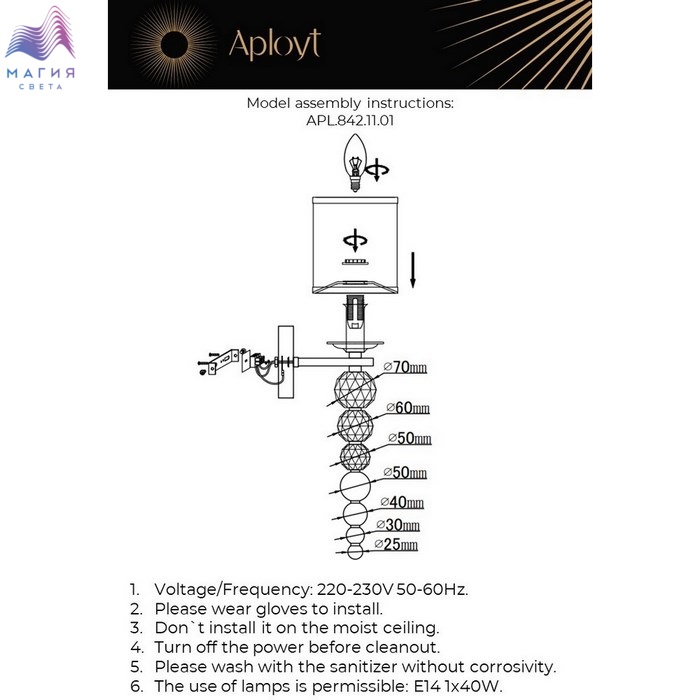 МАГИЯ
СВЕТА

Aployt

Model assembly instructions:
APL.842.11.01

⌀70mm
⌀60mm
⌀50mm
⌀50mm
⌀40mm
⌀30mm
⌀25mm

1. Voltage/Frequency: 220-230V 50-60Hz.
2. Please wear gloves to install.
3. Don`t install it on the moist ceiling.
4. Turn off the power before cleanout.
5. Please wash with the sanitizer without corrosivity.
6. The use of lamps is permissible: E14 1x40W.